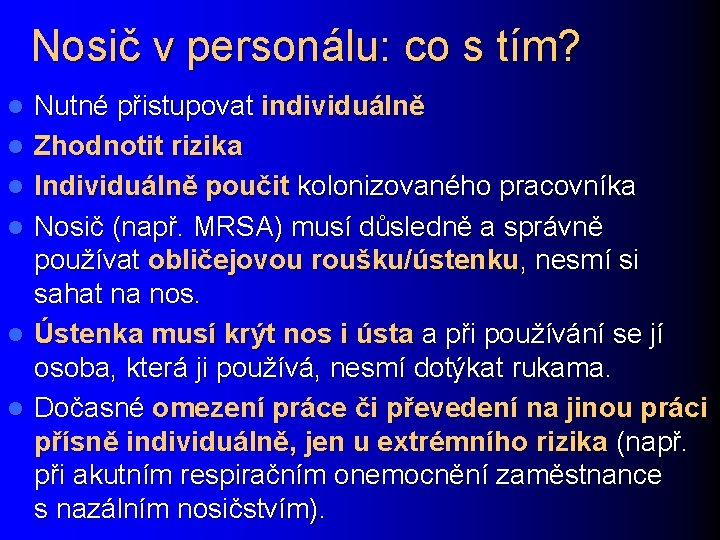 Nosič v personálu: co s tím?

- Nutné přistupovat individuálně
- Zhodnotit rizika
- Individuálně poučit kolonizovaného pracovníka
- Nosič (např. MRSA) musí důsledně a správně používat obličejovou roušku/ústenku, nesmí si sahat na nos.
- Ústenka musí krýt nos i ústa a při používání se jí osoba, která ji používá, nesmí dotýkat rukama.
- Dočasné omezení práce či převedení na jinou práci přísně individuálně, jen u extrémního rizika (např. při akutním respiračním onemocnění zaměstnance s nazálním nosičstvím).